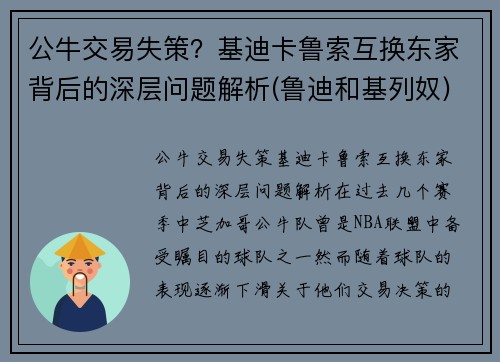 公牛交易失策？基迪卡鲁索互换东家背后的深层问题解析(鲁迪和基列奴)

公牛交易失策基迪卡鲁索互换东家背后的深层问题解析在过去几个赛季中芝加哥公牛队曾是NBA联盟中备受瞩目的球队之一然而随着球队的表现逐渐下滑关于他们交易决策的